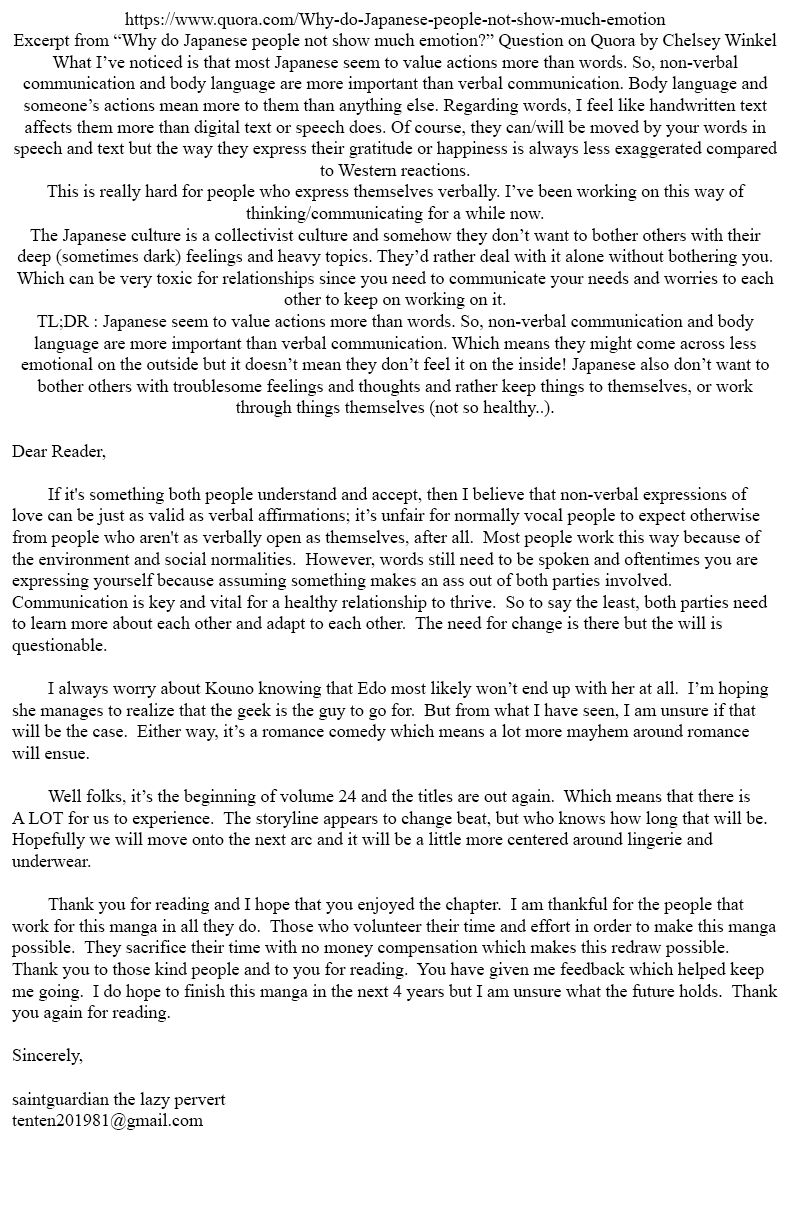 https://www.quora.com/Why-do-Japanese-people-not-show-much-emotion
Excerpt from “Why do Japanese people not show much emotion?” Question on Quora by Chelsey Winkel
What I’ve noticed is that most Japanese seem to value actions more than words. So, non-verbal communication and body language are more important than verbal communication. Body language and someone’s actions mean more to them than anything else. Regarding words, I feel like handwritten text affects them more than digital text or speech does. Of course, they can/will be moved by your words in speech and text but the way they express their gratitude or happiness is always less exaggerated compared to Western reactions.
This is really hard for people who express themselves verbally. I’ve been working on this way of thinking/communicating for a while now.
The Japanese culture is a collectivist culture and somehow they don’t want to bother others with their deep (sometimes dark) feelings and heavy topics. They’d rather deal with it alone without bothering you. Which can be very toxic for relationships since you need to communicate your needs and worries to each other to keep on working on it.
TL;DR : Japanese seem to value actions more than words. So, non-verbal communication and body language are more important than verbal communication. Which means they might come across less emotional on the outside but it doesn’t mean they don’t feel it on the inside! Japanese also don’t want to bother others with troublesome feelings and thoughts and rather keep things to themselves, or work through things themselves (not so healthy..).

Dear Reader,

If it's something both people understand and accept, then I believe that non-verbal expressions of love can be just as valid as verbal affirmations; it’s unfair for normally vocal people to expect otherwise from people who aren't as verbally open as themselves, after all. Most people work this way because of the environment and social normalities. However, words still need to be spoken and oftentimes you are expressing yourself because assuming something makes an ass out of both parties involved. Communication is key and vital for a healthy relationship to thrive. So to say the least, both parties need to learn more about each other and adapt to each other. The need for change is there but the will is questionable.

I always worry about Kouno knowing that Edo most likely won’t end up with her at all. I’m hoping she manages to realize that the geek is the guy to go for. But from what I have seen, I am unsure if that will be the case. Either way, it’s a romance comedy which means a lot more mayhem around romance will ensue.

Well folks, it’s the beginning of volume 24 and the titles are out again. Which means that there is A LOT for us to experience. The storyline appears to change beat, but who knows how long that will be. Hopefully we will move onto the next arc and it will be a little more centered around lingerie and underwear.

Thank you for reading and I hope that you enjoyed the chapter. I am thankful for the people that work for this manga in all they do. Those who volunteer their time and effort in order to make this manga possible. They sacrifice their time with no money compensation which makes this redraw possible. Thank you to those kind people and to you for reading. You have given me feedback which helped keep me going. I do hope to finish this manga in the next 4 years but I am unsure what the future holds. Thank you again for reading.

Sincerely,

saintguardian the lazy pervert
tenten201981@gmail.com